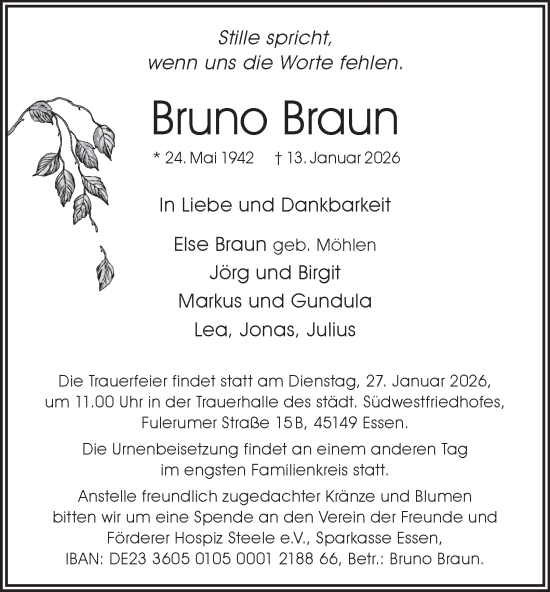 Stille spricht,
wenn uns die Worte fehlen.

Bruno Braun

* 24. Mai 1942 † 13. Januar 2026

In Liebe und Dankbarkeit

Else Braun geb. Möhlen
Jörg und Birgit
Markus und Gundula
Lea, Jonas, Julius

Die Trauerfeier findet statt am Dienstag, 27. Januar 2026, um 11.00 Uhr in der Trauerhalle des städt. Südwestfriedhofes, Fulerumer Straße 15 B, 45149 Essen.

Die Urnenbeisetzung findet an einem anderen Tag im engsten Familienkreis statt.

Anstelle freundlich zugedachter Kränze und Blumen bitten wir um eine Spende an den Verein der Freunde und Förderer Hospiz Steele e.V., Sparkasse Essen, IBAN: DE23 3605 0105 0001 2188 66, Betr.: Bruno Braun.